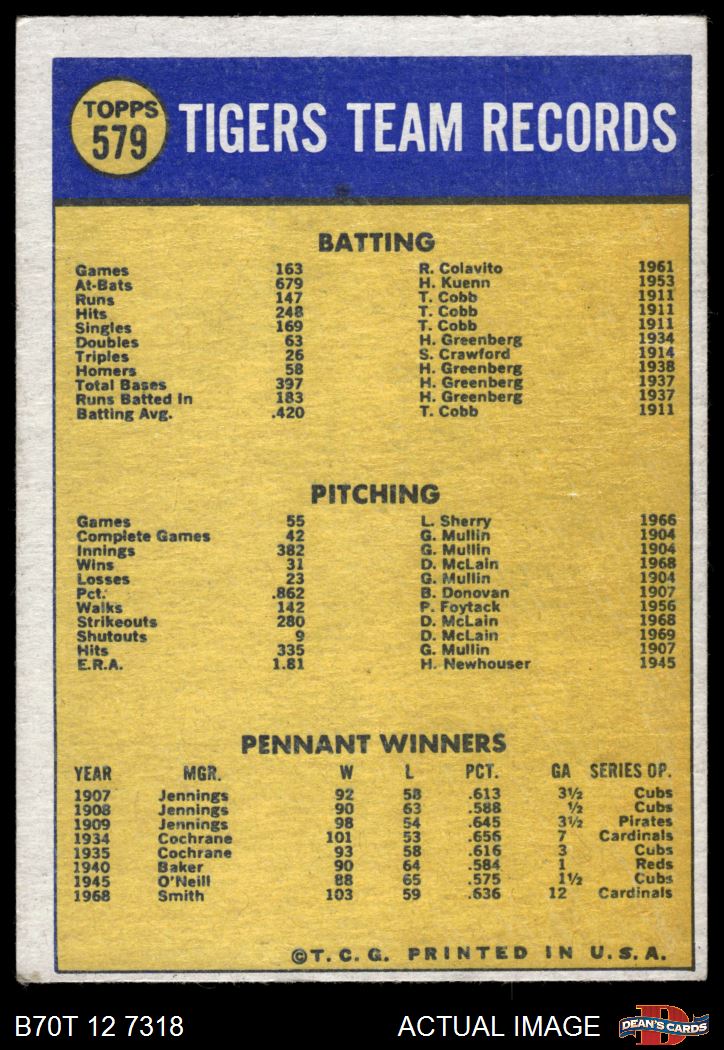 TOPPS 579

TIGERS TEAM RECORDS

BATTING

| | | | |
|---|---|---|---|
| Games | 163 | R. Colavito | 1961 |
| At-Bats | 679 | H. Kuenn | 1953 |
| Runs | 147 | T. Cobb | 1911 |
| Hits | 248 | T. Cobb | 1911 |
| Singles | 169 | T. Cobb | 1911 |
| Doubles | 63 | H. Greenberg | 1934 |
| Triples | 26 | S. Crawford | 1914 |
| Homers | 58 | H. Greenberg | 1938 |
| Total Bases | 397 | H. Greenberg | 1937 |
| Runs Batted In | 183 | H. Greenberg | 1937 |
| Batting Avg. | .420 | T. Cobb | 1911 |

PITCHING

| | | | |
|---|---|---|---|
| Games | 55 | L. Sherry | 1966 |
| Complete Games | 42 | G. Mullin | 1904 |
| Innings | 382 | G. Mullin | 1904 |
| Wins | 31 | D. McLain | 1968 |
| Losses | 23 | G. Mullin | 1904 |
| Pct. | .862 | B. Donovan | 1907 |
| Walks | 142 | P. Foytack | 1956 |
| Strikeouts | 280 | D. McLain | 1968 |
| Shutouts | 9 | D. McLain | 1969 |
| Hits | 335 | G. Mullin | 1907 |
| E.R.A. | 1.81 | H. Newhouser | 1945 |

PENNANT WINNERS

| YEAR | MGR. | W | L | PCT. | GA | SERIES OP. |
|---|---|---|---|---|---|---|
| 1907 | Jennings | 92 | 58 | .613 | 3½ | Cubs |
| 1908 | Jennings | 90 | 63 | .588 | ½ | Cubs |
| 1909 | Jennings | 98 | 54 | .645 | 3½ | Pirates |
| 1934 | Cochrane | 101 | 53 | .656 | 7 | Cardinals |
| 1935 | Cochrane | 93 | 58 | .616 | 3 | Cubs |
| 1940 | Baker | 90 | 64 | .584 | 1 | Reds |
| 1945 | O'Neill | 88 | 65 | .575 | 1½ | Cubs |
| 1968 | Smith | 103 | 59 | .636 | 12 | Cardinals |

©T. C. G. PRINTED IN U.S.A.

B70T 12 7318 ACTUAL IMAGE DEAN'S CARDS